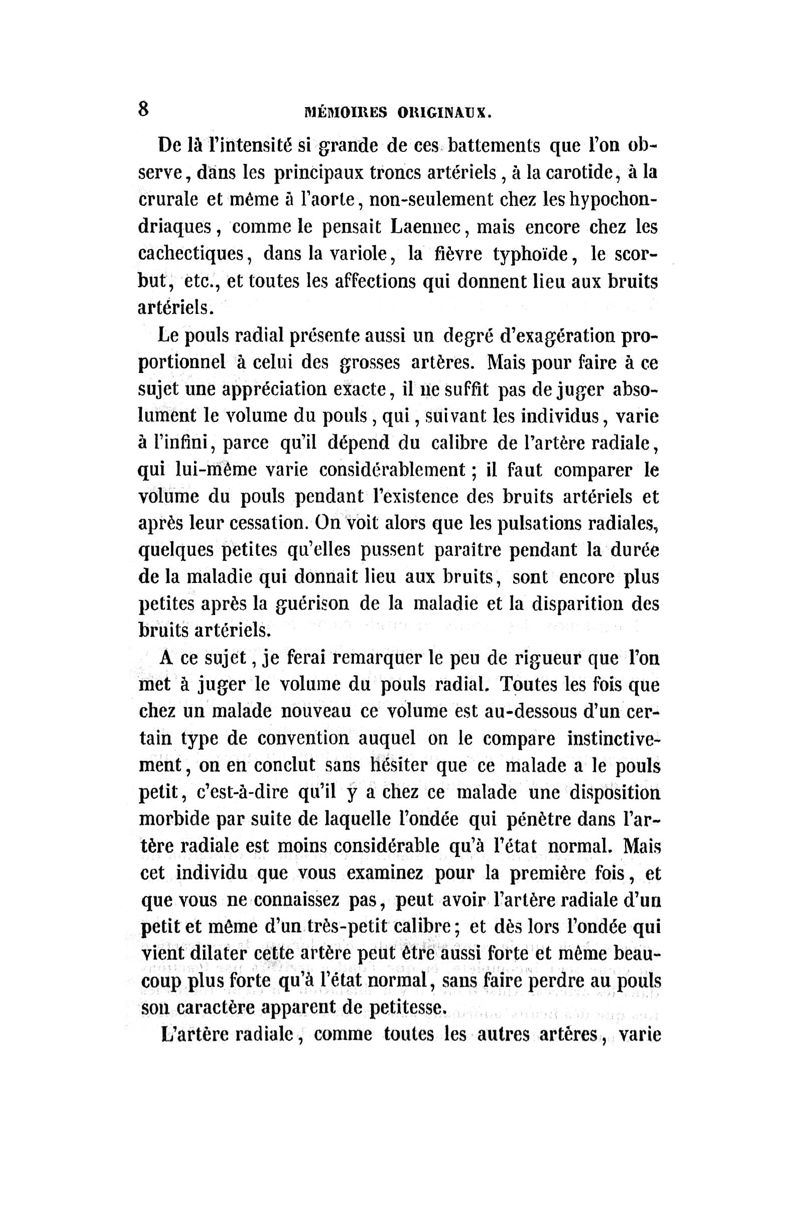 8 MÉMOIRES ORIGINAUX.

De là l'intensité si grande de ces battements que l'on observe, dans les principaux troncs artériels, à la carotide, à la crurale et même à l'aorte, non-seulement chez les hypochondriaques, comme le pensait Laennec, mais encore chez les cachectiques, dans la variole, la fièvre typhoïde, le scorbut, etc., et toutes les affections qui donnent lieu aux bruits artériels.

Le pouls radial présente aussi un degré d'exagération proportionnel à celui des grosses artères. Mais pour faire à ce sujet une appréciation exacte, il ne suffit pas de juger absolument le volume du pouls, qui, suivant les individus, varie à l'infini, parce qu'il dépend du calibre de l'artère radiale, qui lui-même varie considérablement; il faut comparer le volume du pouls pendant l'existence des bruits artériels et après leur cessation. On voit alors que les pulsations radiales, quelques petites qu'elles pussent paraître pendant la durée de la maladie qui donnait lieu aux bruits, sont encore plus petites après la guérison de la maladie et la disparition des bruits artériels.

A ce sujet, je ferai remarquer le peu de rigueur que l'on met à juger le volume du pouls radial. Toutes les fois que chez un malade nouveau ce volume est au-dessous d'un certain type de convention auquel on le compare instinctivement, on en conclut sans hésiter que ce malade a le pouls petit, c'est-à-dire qu'il y a chez ce malade une disposition morbide par suite de laquelle l'ondée qui pénètre dans l'artère radiale est moins considérable qu'à l'état normal. Mais cet individu que vous examinez pour la première fois, et que vous ne connaissez pas, peut avoir l'artère radiale d'un petit et même d'un très-petit calibre; et dès lors l'ondée qui vient dilater cette artère peut être aussi forte et même beaucoup plus forte qu'à l'état normal, sans faire perdre au pouls son caractère apparent de petitesse.

L'artère radiale, comme toutes les autres artères, varie